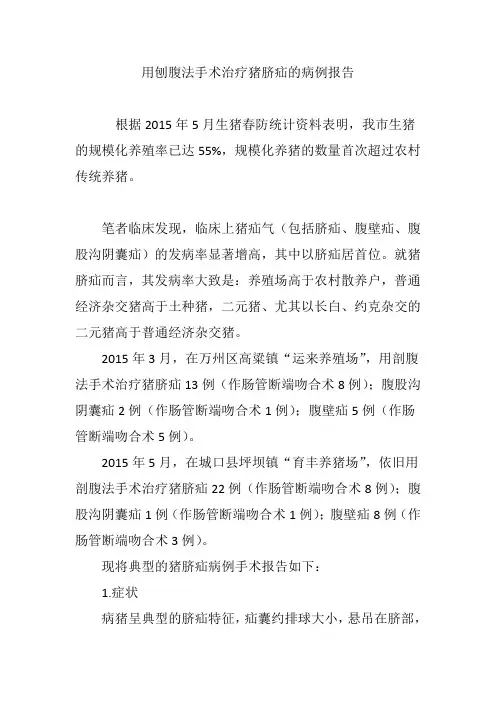 用刨腹法手术治疗猪脐疝的病例报告

根据 2015 年 5 月生猪春防统计资料表明，我市生猪的规模化养殖率已达 55%，规模化养猪的数量首次超过农村传统养猪。

笔者临床发现，临床上猪疝气（包括脐疝、腹壁疝、腹股沟阴囊疝）的发病率显著增高，其中以脐疝居首位。就猪脐疝而言，其发病率大致是：养殖场高于农村散养户，普通经济杂交猪高于土种猪，二元猪、尤其以长白、约克杂交的二元猪高于普通经济杂交猪。

2015 年 3 月，在万州区高粱镇“运来养殖场”，用剖腹法手术治疗猪脐疝 13 例（作肠管断端吻合术 8 例）；腹股沟阴囊疝 2 例（作肠管断端吻合术 1 例）；腹壁疝 5 例（作肠管断端吻合术 5 例）。

2015 年 5 月，在城口县坪坝镇“育丰养猪场”，依旧用剖腹法手术治疗猪脐疝 22 例（作肠管断端吻合术 8 例）；腹股沟阴囊疝 1 例（作肠管断端吻合术 1 例）；腹壁疝 8 例（作肠管断端吻合术 3 例）。

现将典型的猪脐疝病例手术报告如下：

1.症状

病猪呈典型的脐疝特征，疝囊约排球大小，悬吊在脐部，